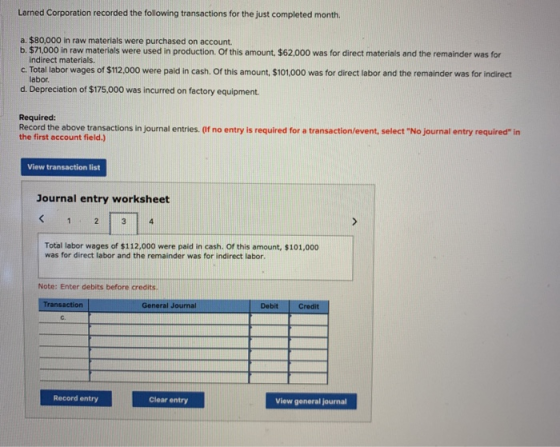 Larned Corporation recorded the following transactions for the just completed month.

a. $80,000 in raw materials were purchased on account.
b. $71,000 in raw materials were used in production. Of this amount, $62,000 was for direct materials and the remainder was for indirect materials.
c. Total labor wages of $112,000 were paid in cash. Of this amount, $101,000 was for direct labor and the remainder was for indirect labor.
d. Depreciation of $175,000 was incurred on factory equipment.

Required:
Record the above transactions in journal entries. (If no entry is required for a transaction/event, select "No journal entry required" in the first account field.)

View transaction list

Journal entry worksheet

< 1 2 3 4 >

Total labor wages of $112,000 were paid in cash. Of this amount, $101,000 was for direct labor and the remainder was for indirect labor.

Note: Enter debits before credits.

| Transaction | General Journal | Debit | Credit |
|---|---|---|---|
| c. | | | |
| | | | |
| | | | |
| | | | |
| | | | |
| | | | |

Record entry

Clear entry

View general journal